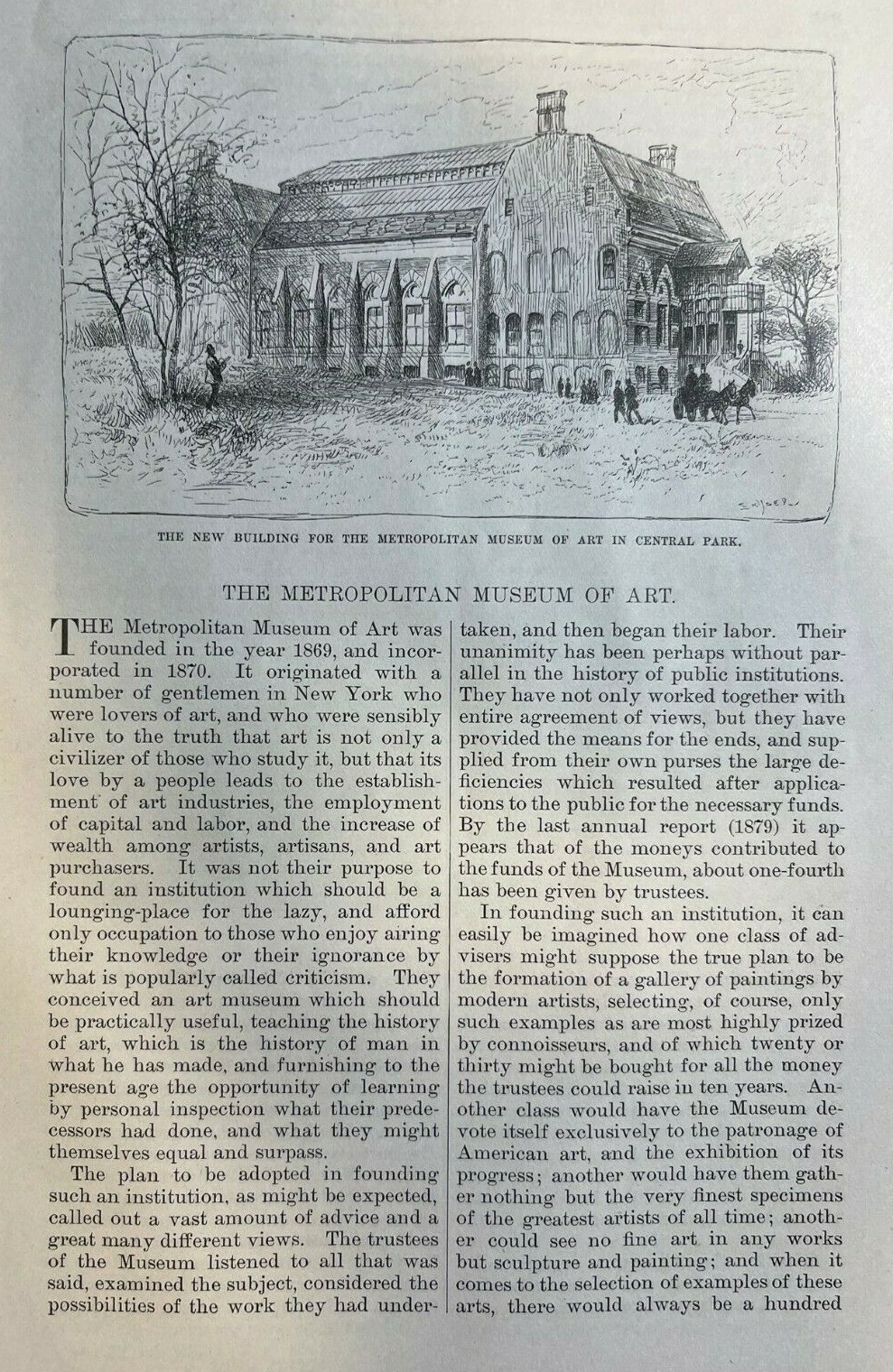 THE NEW BUILDING FOR THE METROPOLITAN MUSEUM OF ART IN CENTRAL PARK.

THE METROPOLITAN MUSEUM OF ART.

THE Metropolitan Museum of Art was founded in the year 1869, and incorporated in 1870. It originated with a number of gentlemen in New York who were lovers of art, and who were sensibly alive to the truth that art is not only a civilizer of those who study it, but that its love by a people leads to the establishment of art industries, the employment of capital and labor, and the increase of wealth among artists, artisans, and art purchasers. It was not their purpose to found an institution which should be a lounging-place for the lazy, and afford only occupation to those who enjoy airing their knowledge or their ignorance by what is popularly called criticism. They conceived an art museum which should be practically useful, teaching the history of art, which is the history of man in what he has made, and furnishing to the present age the opportunity of learning by personal inspection what their predecessors had done, and what they might themselves equal and surpass.

The plan to be adopted in founding such an institution, as might be expected, called out a vast amount of advice and a great many different views. The trustees of the Museum listened to all that was said, examined the subject, considered the possibilities of the work they had undertaken, and then began their labor. Their unanimity has been perhaps without parallel in the history of public institutions. They have not only worked together with entire agreement of views, but they have provided the means for the ends, and supplied from their own purses the large deficiencies which resulted after applications to the public for the necessary funds. By the last annual report (1879) it appears that of the moneys contributed to the funds of the Museum, about one-fourth has been given by trustees.

In founding such an institution, it can easily be imagined how one class of advisers might suppose the true plan to be the formation of a gallery of paintings by modern artists, selecting, of course, only such examples as are most highly prized by connoisseurs, and of which twenty or thirty might be bought for all the money the trustees could raise in ten years. Another class would have the Museum devote itself exclusively to the patronage of American art, and the exhibition of its progress; another would have them gather nothing but the very finest specimens of the greatest artists of all time; another could see no fine art in any works but sculpture and painting; and when it comes to the selection of examples of these arts, there would always be a hundred